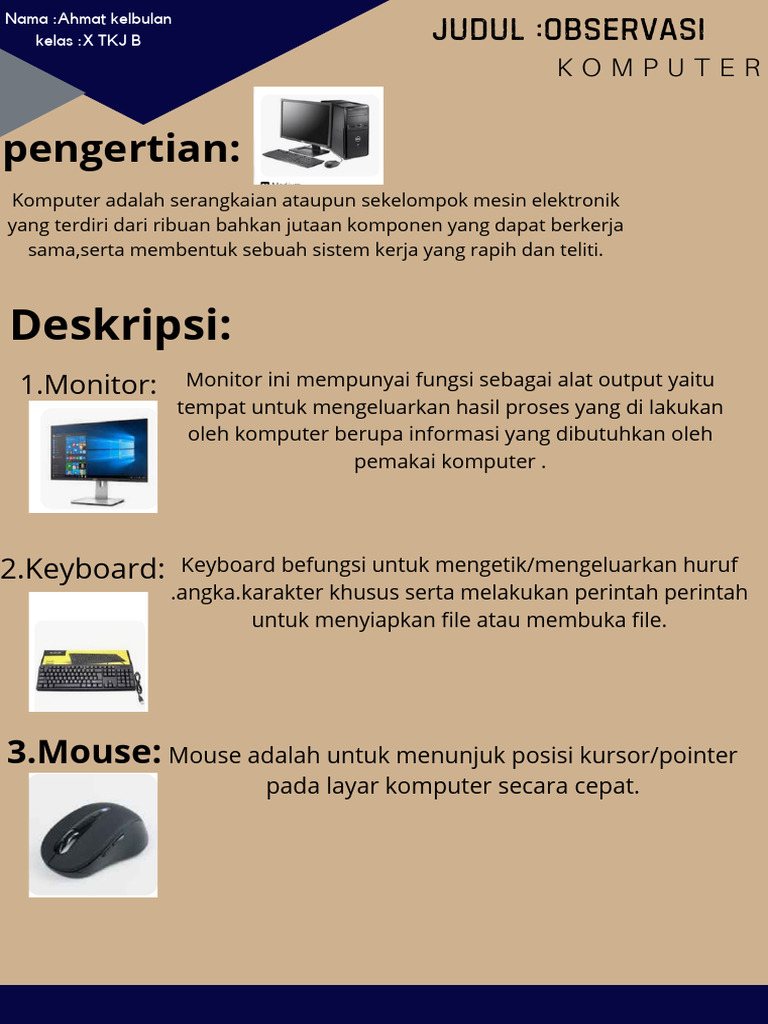 Nama :Ahmat kelbulan
kelas :X TKJ B

JUDUL :OBSERVASI
KOMPUTER

pengertian:

Komputer adalah serangkaian ataupun sekelompok mesin elektronik yang terdiri dari ribuan bahkan jutaan komponen yang dapat berkerja sama,serta membentuk sebuah sistem kerja yang rapih dan teliti.

Deskripsi:

1.Monitor:

Monitor ini mempunyai fungsi sebagai alat output yaitu tempat untuk mengeluarkan hasil proses yang di lakukan oleh komputer berupa informasi yang dibutuhkan oleh pemakai komputer .

2.Keyboard:

Keyboard befungsi untuk mengetik/mengeluarkan huruf .angka.karakter khusus serta melakukan perintah perintah untuk menyiapkan file atau membuka file.

3.Mouse:

Mouse adalah untuk menunjuk posisi kursor/pointer pada layar komputer secara cepat.